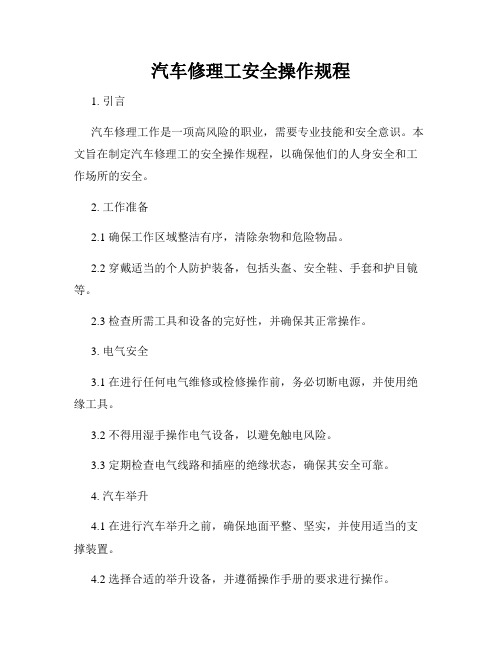 汽车修理工安全操作规程

1. 引言

汽车修理工作是一项高风险的职业，需要专业技能和安全意识。本文旨在制定汽车修理工的安全操作规程，以确保他们的人身安全和工作场所的安全。

2. 工作准备

2.1 确保工作区域整洁有序，清除杂物和危险物品。

2.2 穿戴适当的个人防护装备，包括头盔、安全鞋、手套和护目镜等。

2.3 检查所需工具和设备的完好性，并确保其正常操作。

3. 电气安全

3.1 在进行任何电气维修或检修操作前，务必切断电源，并使用绝缘工具。

3.2 不得用湿手操作电气设备，以避免触电风险。

3.3 定期检查电气线路和插座的绝缘状态，确保其安全可靠。

4. 汽车举升

4.1 在进行汽车举升之前，确保地面平整、坚实，并使用适当的支撑装置。

4.2 选择合适的举升设备，并遵循操作手册的要求进行操作。